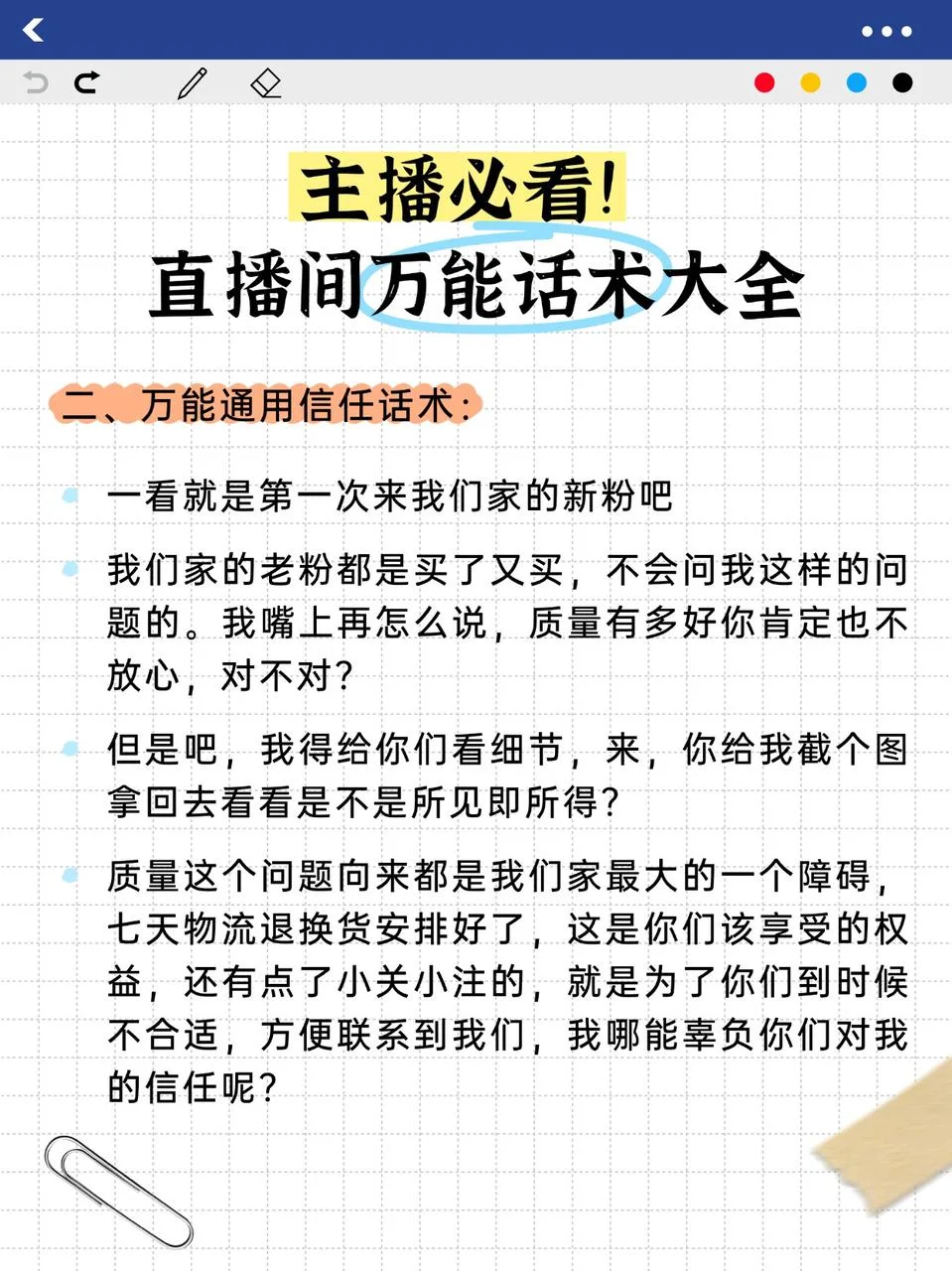 主播必看!
直播间万能话术大全

二、万能通用信任话术:

一看就是第一次来我们家的新粉吧

我们家的老粉都是买了又买，不会问我这样的问题的。我嘴上再怎么说，质量有多好你肯定也不放心，对不对?

但是吧，我得给你们看细节，来，你给我截个图拿回去看看是不是所见即所得?

质量这个问题向来都是我们家最大的一个障碍，七天物流退换货安排好了，这是你们该享受的权益，还有点了小关小注的，就是为了你们到时候不合适，方便联系到我们，我哪能辜负你们对我的信任呢?